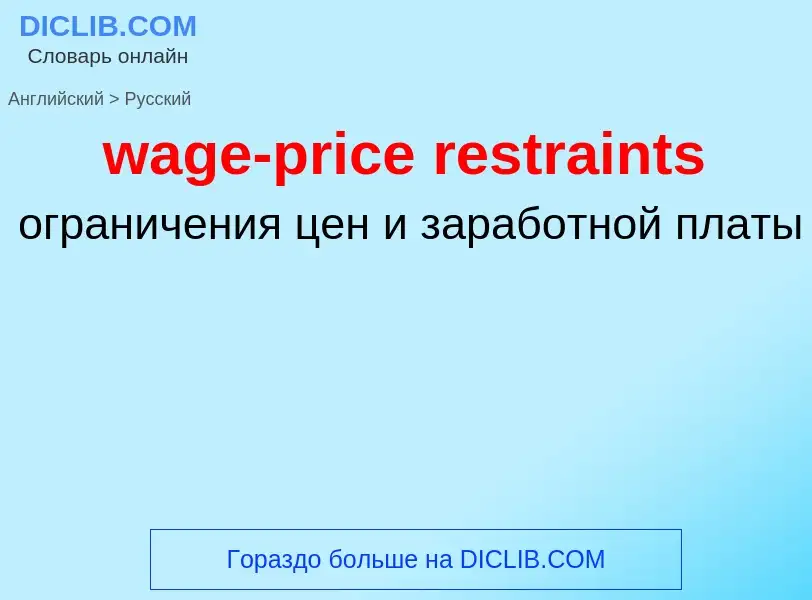 DICLIB.COM
Словарь онлайн

Английский > Русский

wage-price restraints

ограничения цен и заработной платы

Гораздо больше на DICLIB.COM